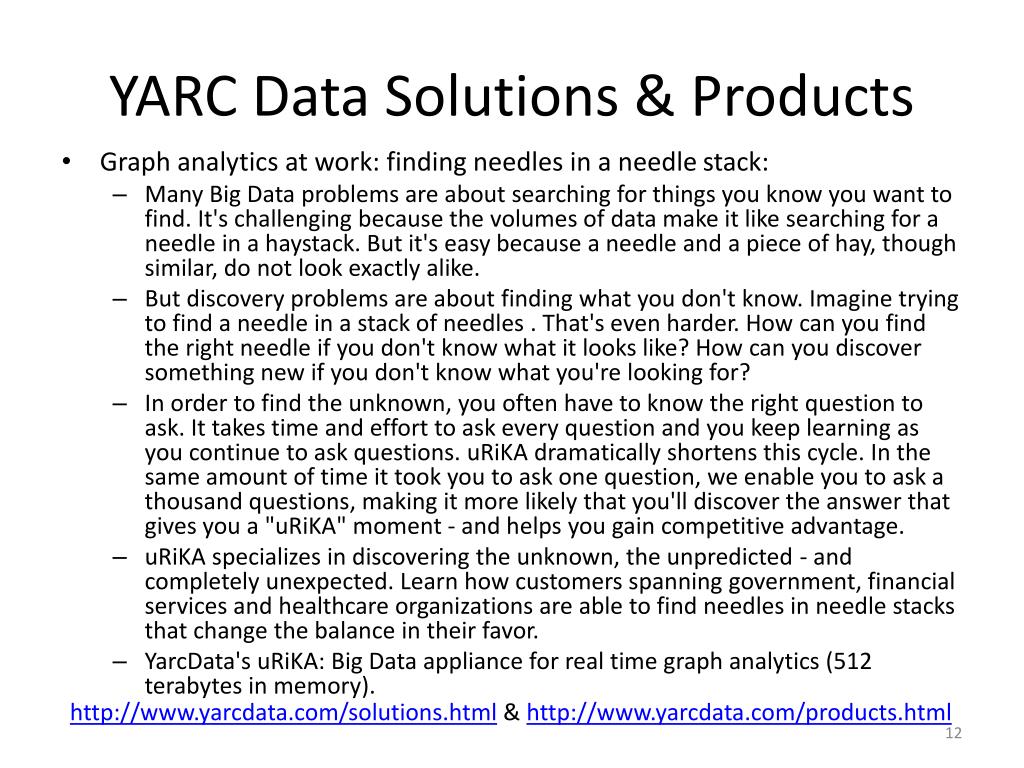 YARC Data Solutions & Products

• Graph analytics at work: finding needles in a needle stack:

– Many Big Data problems are about searching for things you know you want to find. It's challenging because the volumes of data make it like searching for a needle in a haystack. But it's easy because a needle and a piece of hay, though similar, do not look exactly alike.

– But discovery problems are about finding what you don't know. Imagine trying to find a needle in a stack of needles . That's even harder. How can you find the right needle if you don't know what it looks like? How can you discover something new if you don't know what you're looking for?

– In order to find the unknown, you often have to know the right question to ask. It takes time and effort to ask every question and you keep learning as you continue to ask questions. uRiKA dramatically shortens this cycle. In the same amount of time it took you to ask one question, we enable you to ask a thousand questions, making it more likely that you'll discover the answer that gives you a "uRiKA" moment - and helps you gain competitive advantage.

– uRiKA specializes in discovering the unknown, the unpredicted - and completely unexpected. Learn how customers spanning government, financial services and healthcare organizations are able to find needles in needle stacks that change the balance in their favor.

– YarcData's uRiKA: Big Data appliance for real time graph analytics (512 terabytes in memory).

http://www.yarcdata.com/solutions.html & http://www.yarcdata.com/products.html

12